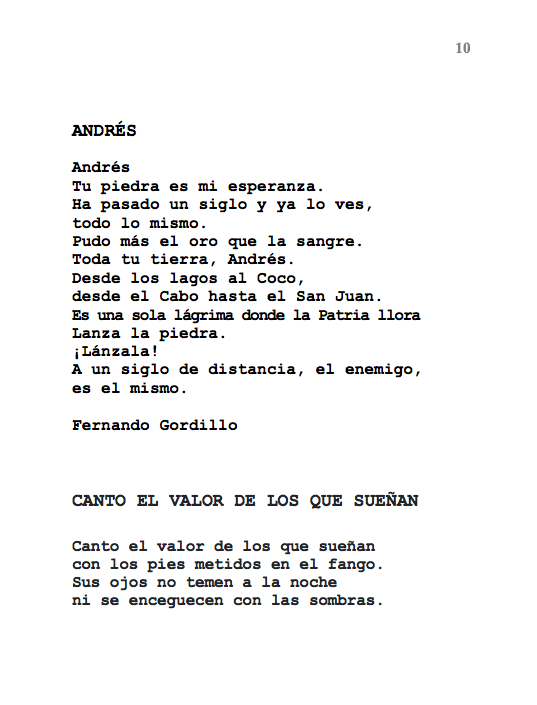 10

ANDRÉS

Andrés
Tu piedra es mi esperanza.
Ha pasado un siglo y ya lo ves,
todo lo mismo.
Pudo más el oro que la sangre.
Toda tu tierra, Andrés.
Desde los lagos al Coco,
desde el Cabo hasta el San Juan.
Es una sola lágrima donde la Patria llora
Lanza la piedra.
¡Lánzala!
A un siglo de distancia, el enemigo,
es el mismo.

Fernando Gordillo

CANTO EL VALOR DE LOS QUE SUEÑAN

Canto el valor de los que sueñan
con los pies metidos en el fango.
Sus ojos no temen a la noche
ni se enceguecen con las sombras.